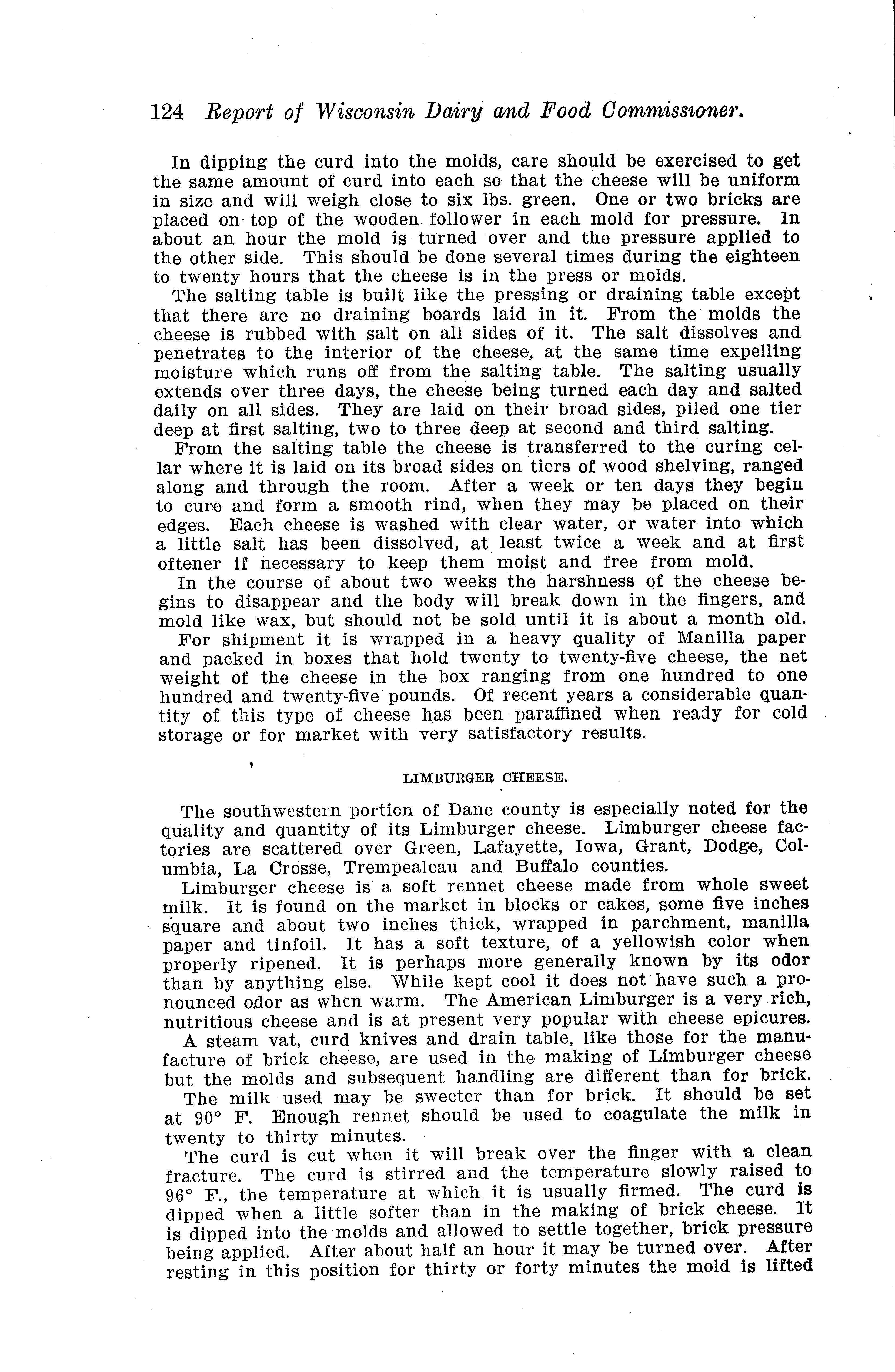 124 Report of Wisconsin Dairy and Food Commissioner.

In dipping the curd into the molds, care should be exercised to get the same amount of curd into each so that the cheese will be uniform in size and will weigh close to six lbs. green. One or two bricks are placed on top of the wooden follower in each mold for pressure. In about an hour the mold is turned over and the pressure applied to the other side. This should be done several times during the eighteen to twenty hours that the cheese is in the press or molds.

The salting table is built like the pressing or draining table except that there are no draining boards laid in it. From the molds the cheese is rubbed with salt on all sides of it. The salt dissolves and penetrates to the interior of the cheese, at the same time expelling moisture which runs off from the salting table. The salting usually extends over three days, the cheese being turned each day and salted daily on all sides. They are laid on their broad sides, piled one tier deep at first salting, two to three deep at second and third salting.

From the salting table the cheese is transferred to the curing cellar where it is laid on its broad sides on tiers of wood shelving, ranged along and through the room. After a week or ten days they begin to cure and form a smooth rind, when they may be placed on their edges. Each cheese is washed with clear water, or water into which a little salt has been dissolved, at least twice a week and at first oftener if necessary to keep them moist and free from mold.

In the course of about two weeks the harshness of the cheese begins to disappear and the body will break down in the fingers, and mold like wax, but should not be sold until it is about a month old.

For shipment it is wrapped in a heavy quality of Manilla paper and packed in boxes that hold twenty to twenty-five cheese, the net weight of the cheese in the box ranging from one hundred to one hundred and twenty-five pounds. Of recent years a considerable quantity of this type of cheese has been paraffined when ready for cold storage or for market with very satisfactory results.

LIMBURGER CHEESE.

The southwestern portion of Dane county is especially noted for the quality and quantity of its Limburger cheese. Limburger cheese factories are scattered over Green, Lafayette, Iowa, Grant, Dodge, Columbia, La Crosse, Trempealeau and Buffalo counties.

Limburger cheese is a soft rennet cheese made from whole sweet milk. It is found on the market in blocks or cakes, some five inches square and about two inches thick, wrapped in parchment, manilla paper and tinfoil. It has a soft texture, of a yellowish color when properly ripened. It is perhaps more generally known by its odor than by anything else. While kept cool it does not have such a pronounced odor as when warm. The American Limburger is a very rich, nutritious cheese and is at present very popular with cheese epicures.

A steam vat, curd knives and drain table, like those for the manufacture of brick cheese, are used in the making of Limburger cheese but the molds and subsequent handling are different than for brick.

The milk used may be sweeter than for brick. It should be set at 90° F. Enough rennet should be used to coagulate the milk in twenty to thirty minutes.

The curd is cut when it will break over the finger with a clean fracture. The curd is stirred and the temperature slowly raised to 96° F., the temperature at which it is usually firmed. The curd is dipped when a little softer than in the making of brick cheese. It is dipped into the molds and allowed to settle together, brick pressure being applied. After about half an hour it may be turned over. After resting in this position for thirty or forty minutes the mold is lifted